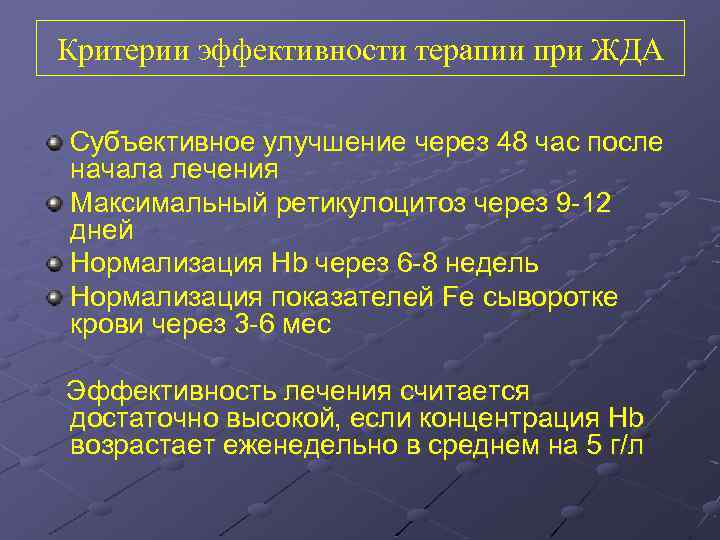 Критерии эффективности терапии при ЖДА

Субъективное улучшение через 48 час после начала лечения

Максимальный ретикулоцитоз через 9-12 дней

Нормализация Hb через 6-8 недель

Нормализация показателей Fe сыворотке крови через 3-6 мес

Эффективность лечения считается достаточно высокой, если концентрация Hb возрастает еженедельно в среднем на 5 г/л